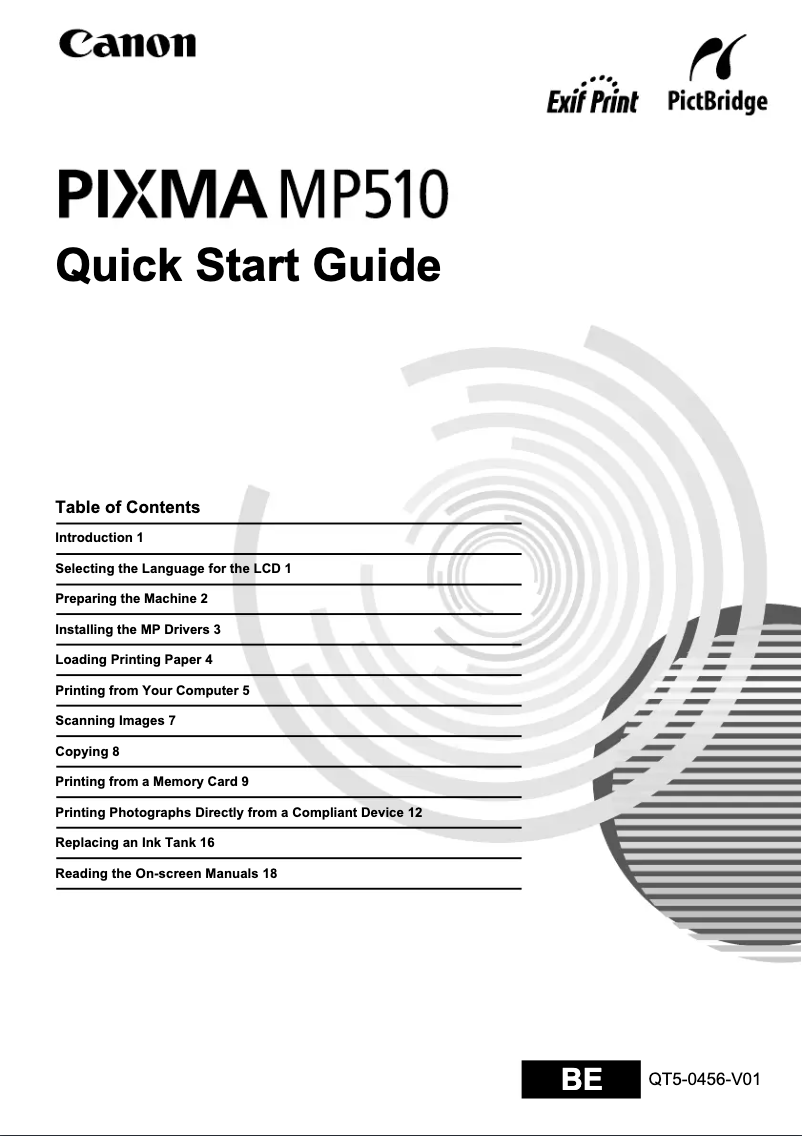 Canon

Exif Print PictBridge

PIXMA MP510

Quick Start Guide

Table of Contents

Introduction 1

Selecting the Language for the LCD 1

Preparing the Machine 2

Installing the MP Drivers 3

Loading Printing Paper 4

Printing from Your Computer 5

Scanning Images 7

Copying 8

Printing from a Memory Card 9

Printing Photographs Directly from a Compliant Device 12

Replacing an Ink Tank 16

Reading the On-screen Manuals 18

BE QT5-0456-V01